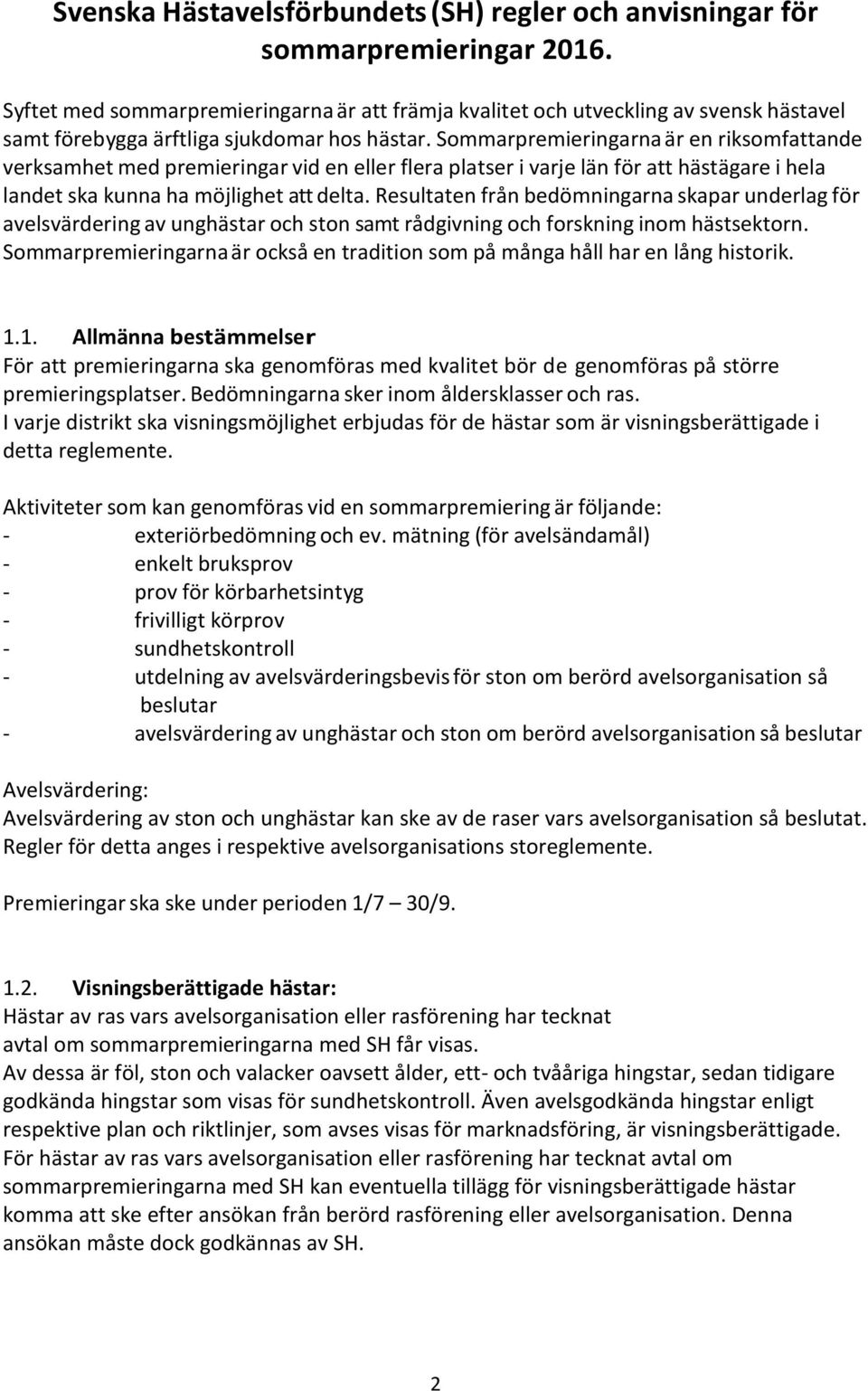 Svenska Hästavelsförbundets (SH) regler och anvisningar för sommarpremieringar 2016.

Syftet med sommarpremieringarna är att främja kvalitet och utveckling av svensk hästavel samt förebygga ärftliga sjukdomar hos hästar. Sommarpremieringarna är en riksomfattande verksamhet med premieringar vid en eller flera platser i varje län för att hästägare i hela landet ska kunna ha möjlighet att delta. Resultaten från bedömningarna skapar underlag för avelsvärdering av unghästar och ston samt rådgivning och forskning inom hästsektorn. Sommarpremieringarna är också en tradition som på många håll har en lång historik.

1.1. Allmänna bestämmelser
För att premieringarna ska genomföras med kvalitet bör de genomföras på större premieringsplatser. Bedömningarna sker inom åldersklasser och ras.
I varje distrikt ska visningsmöjlighet erbjudas för de hästar som är visningsberättigade i detta reglemente.

Aktiviteter som kan genomföras vid en sommarpremiering är följande:
- exteriörbedömning och ev. mätning (för avelsändamål)
- enkelt bruksprov
- prov för körbarhetsintyg
- frivilligt körprov
- sundhetskontroll
- utdelning av avelsvärderingsbevis för ston om berörd avelsorganisation så beslutar
- avelsvärdering av unghästar och ston om berörd avelsorganisation så beslutar

Avelsvärdering:
Avelsvärdering av ston och unghästar kan ske av de raser vars avelsorganisation så beslutat. Regler för detta anges i respektive avelsorganisations storeglemente.

Premieringar ska ske under perioden 1/7 – 30/9.

1.2. Visningsberättigade hästar:
Hästar av ras vars avelsorganisation eller rasförening har tecknat avtal om sommarpremieringarna med SH får visas.
Av dessa är föl, ston och valacker oavsett ålder, ett- och tvååriga hingstar, sedan tidigare godkända hingstar som visas för sundhetskontroll. Även avelsgodkända hingstar enligt respektive plan och riktlinjer, som avses visas för marknadsföring, är visningsberättigade.
För hästar av ras vars avelsorganisation eller rasförening har tecknat avtal om sommarpremieringarna med SH kan eventuella tillägg för visningsberättigade hästar komma att ske efter ansökan från berörd rasförening eller avelsorganisation. Denna ansökan måste dock godkännas av SH.

2